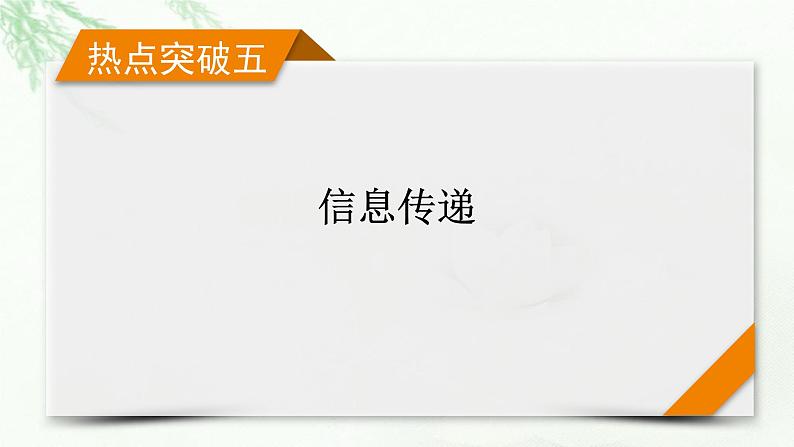 热点突破五

信息传递